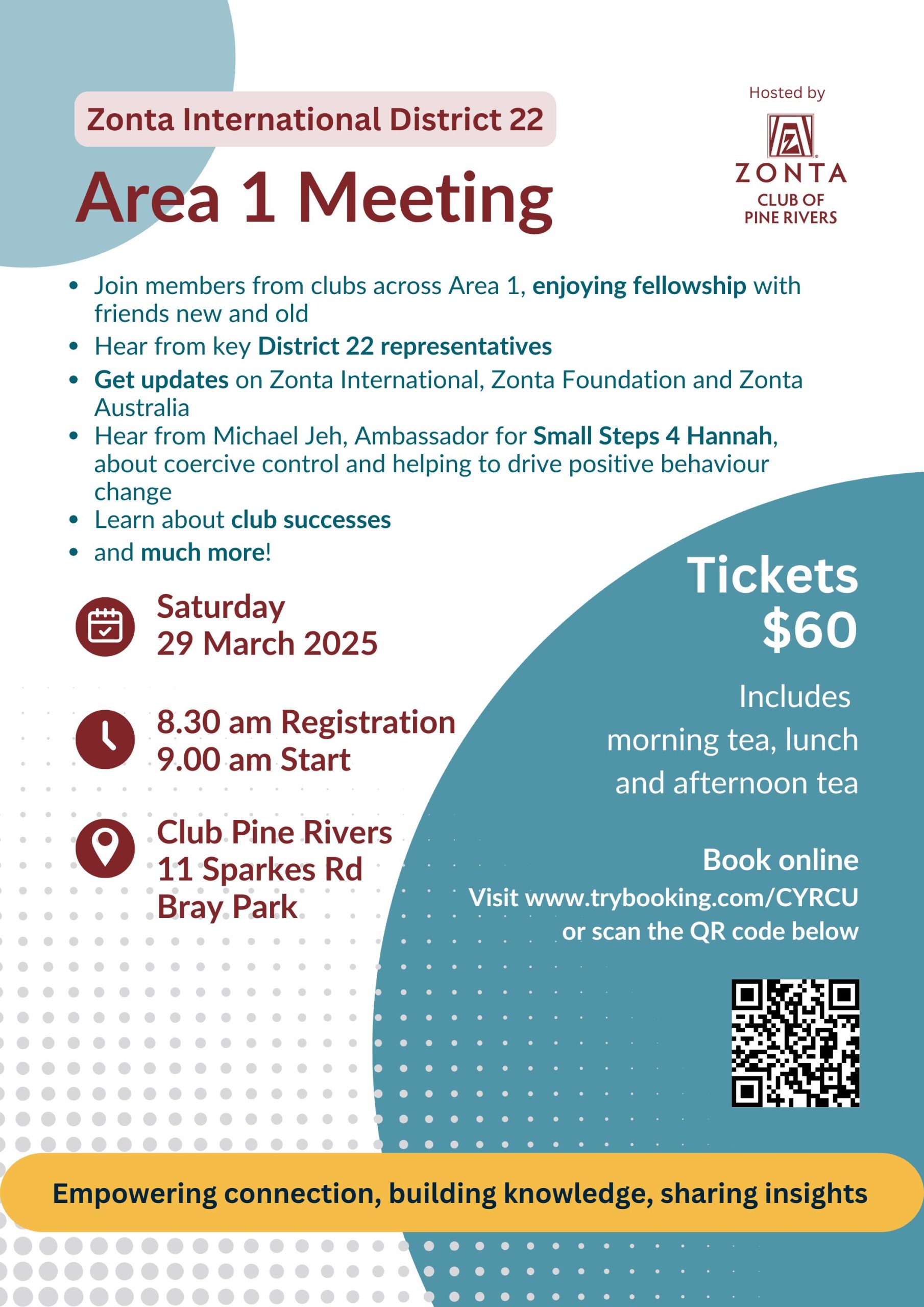 Zonta International District 22

Area 1 Meeting

Hosted by

ZONTA
CLUB OF
PINE RIVERS

- Join members from clubs across Area 1, enjoying fellowship with friends new and old
- Hear from key District 22 representatives
- Get updates on Zonta International, Zonta Foundation and Zonta Australia
- Hear from Michael Jeh, Ambassador for Small Steps 4 Hannah, about coercive control and helping to drive positive behaviour change
- Learn about club successes
- and much more!

Saturday
29 March 2025

8.30 am Registration
9.00 am Start

Club Pine Rivers
11 Sparkes Rd
Bray Park

Tickets
$60

Includes
morning tea, lunch and afternoon tea

Book online
Visit www.trybooking.com/CYRCU
or scan the QR code below

Empowering connection, building knowledge, sharing insights